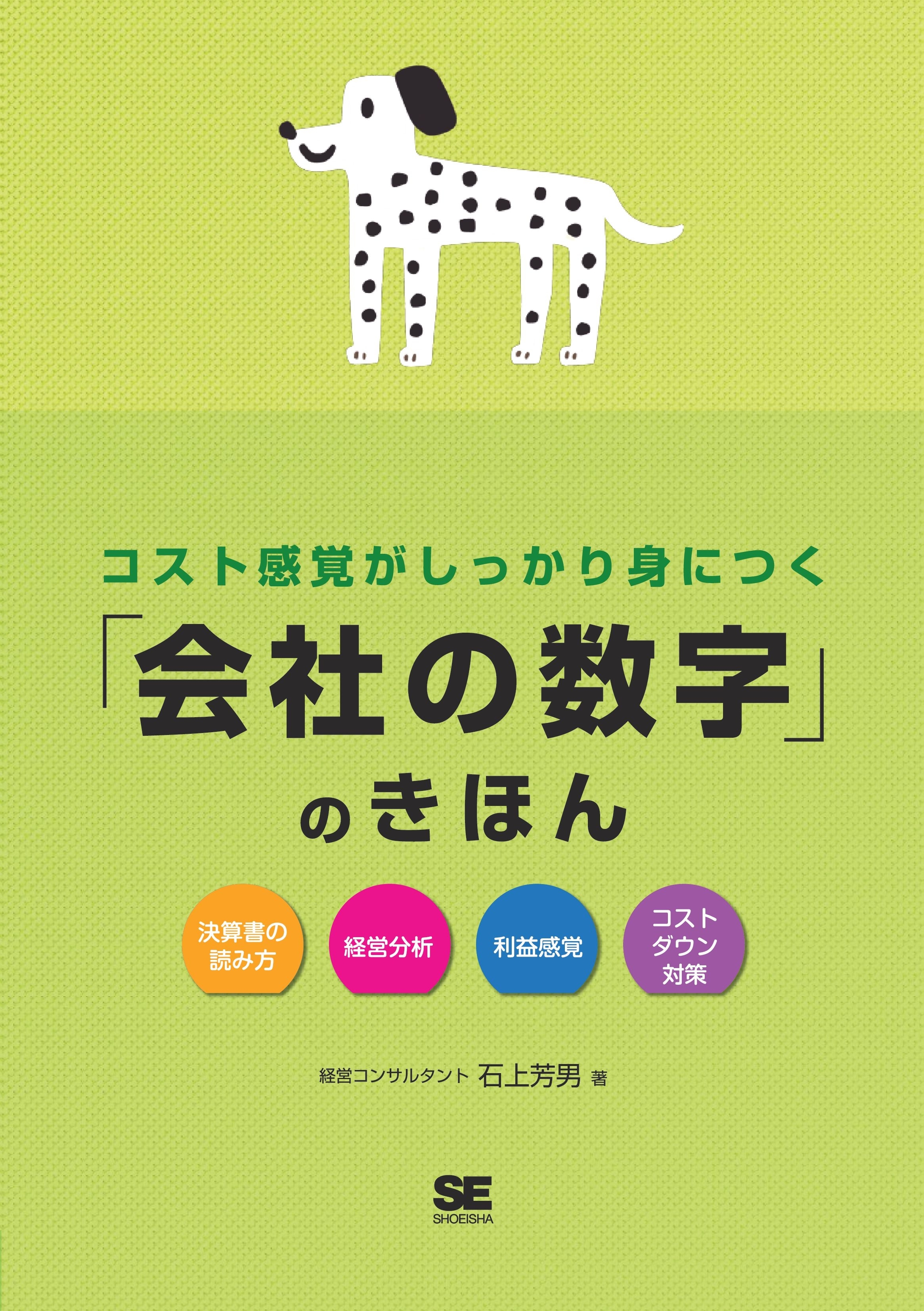 コスト感覚がしっかり身につく

「会社の数字」のきほん

決算書の読み方

経営分析

利益感覚

コストダウン対策

経営コンサルタント 石上芳男 著

SE
SHOEISHA